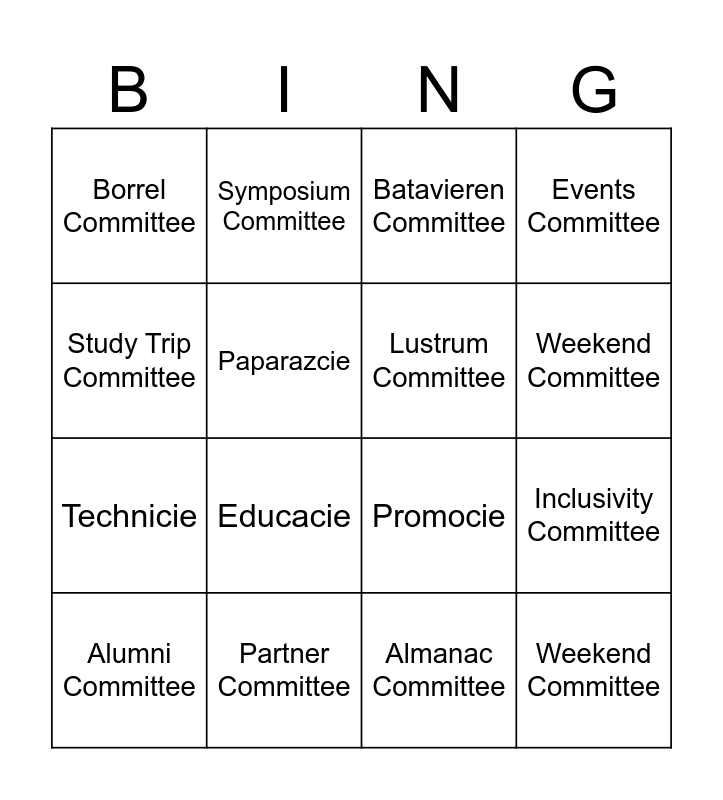 | B | I | N | G |
|---|---|---|---|
| Borrel Committee | Symposium Committee | Batavieren Committee | Events Committee |
| Study Trip Committee | Paparazcie | Lustrum Committee | Weekend Committee |
| Technicie | Educacie | Promocie | Inclusivity Committee |
| Alumni Committee | Partner Committee | Almanac Committee | Weekend Committee |